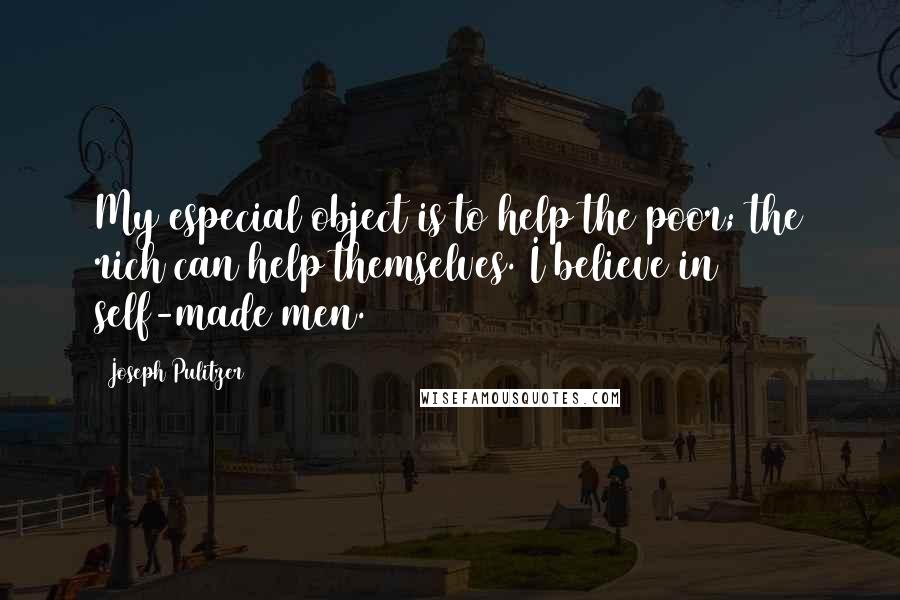 My especial object is to help the poor; the rich can help themselves. I believe in self-made men.

Joseph Pulitzer

WISEFAMOUSQUOTES.COM